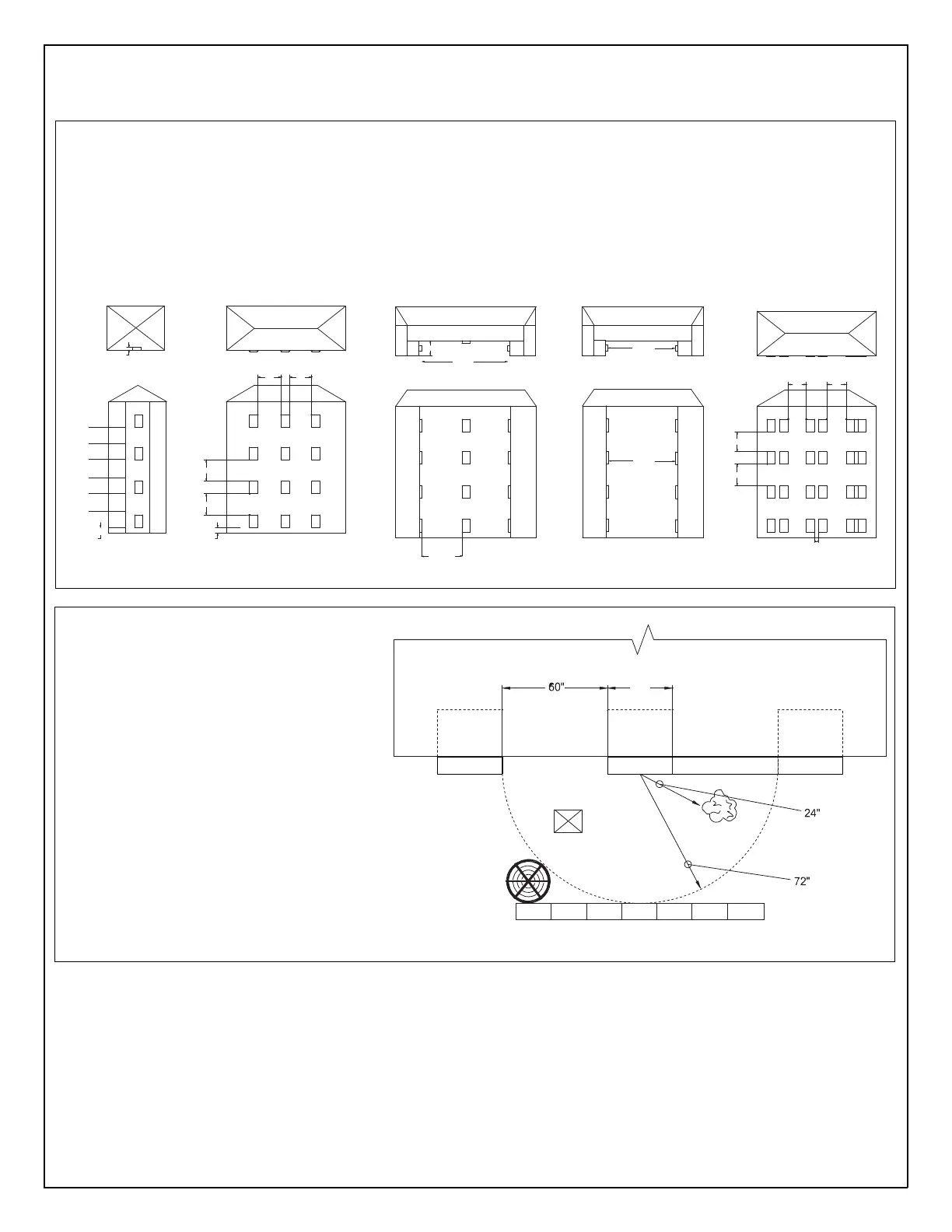 60"

24"

72"